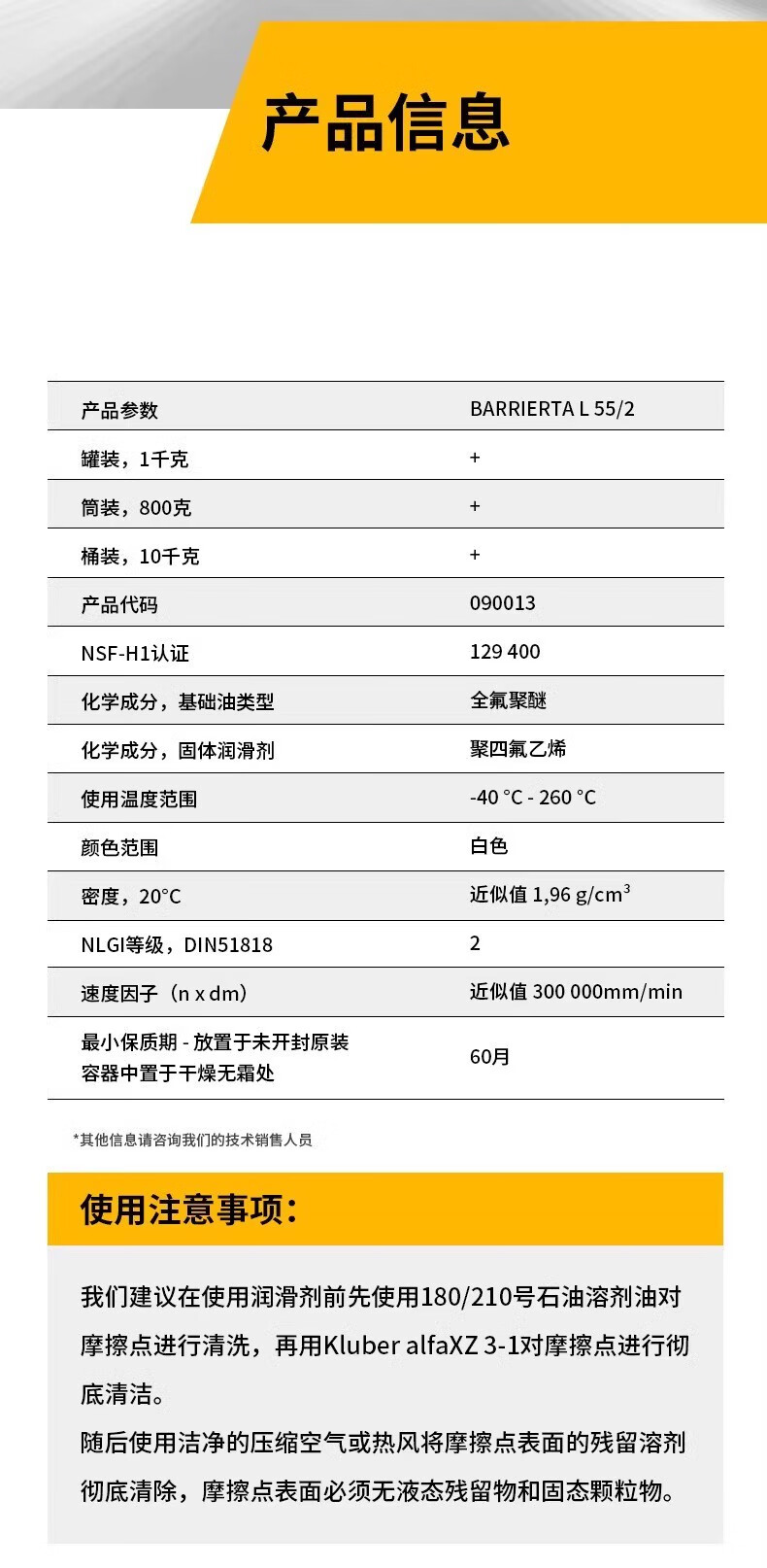 产品信息

| 产品参数 | BARRIERTA L 55/2 |
|---|---|
| 罐装，1千克 | + |
| 筒装，800克 | + |
| 桶装，10千克 | + |
| 产品代码 | 090013 |
| NSF-H1认证 | 129 400 |
| 化学成分，基础油类型 | 全氟聚醚 |
| 化学成分，固体润滑剂 | 聚四氟乙烯 |
| 使用温度范围 | -40 °C - 260 °C |
| 颜色范围 | 白色 |
| 密度，20°C | 近似值 1,96 g/cm$^3$ |
| NLGI等级，DIN51818 | 2 |
| 速度因子（n x dm） | 近似值 300 000mm/min |
| 最小保质期 - 放置于未开封原装容器中置于干燥无霜处 | 60月 |

*其他信息请咨询我们的技术销售人员

使用注意事项：

我们建议在使用润滑剂前先使用180/210号石油溶剂油对摩擦点进行清洗，再用Kluber alfaXZ 3-1对摩擦点进行彻底清洁。
随后使用洁净的压缩空气或热风将摩擦点表面的残留溶剂彻底清除，摩擦点表面必须无液态残留物和固态颗粒物。